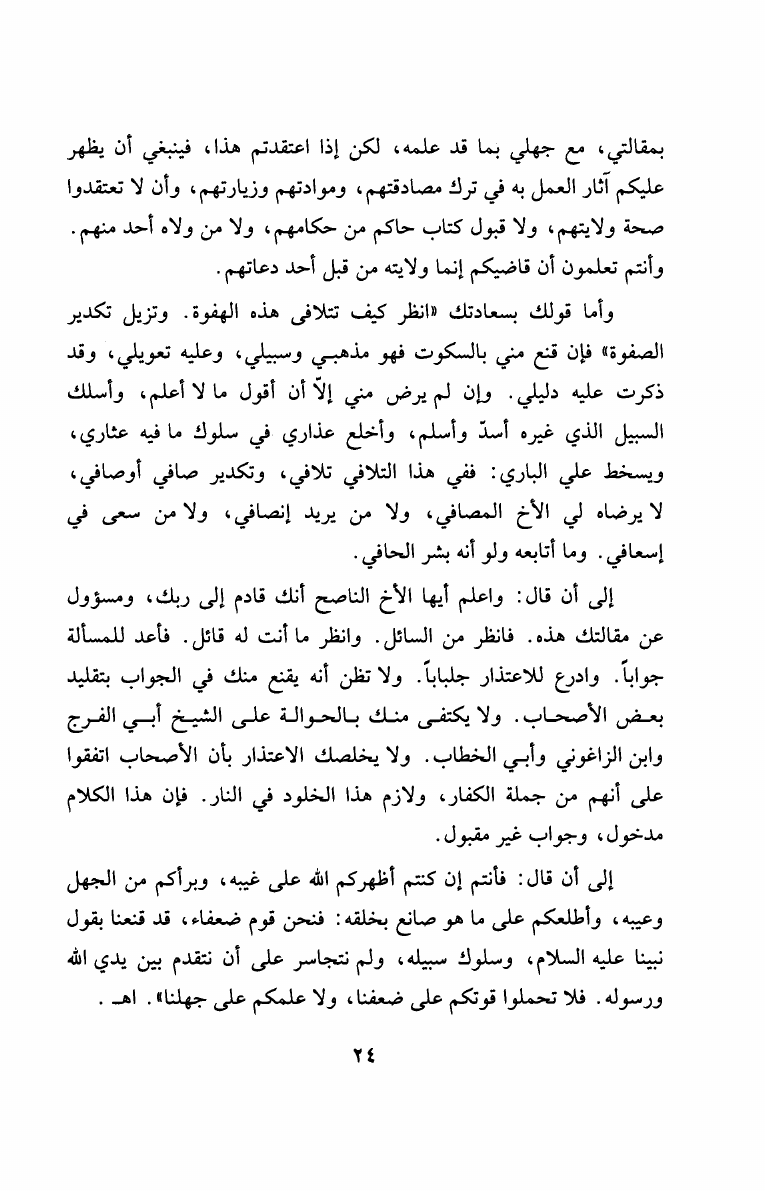 بمقالتي، مع جهلي بما قد علمه، لكن إذا اعتقدتم هذا، فينبغي أن يظهر عليكم آثار العمل به في ترك مصادقتهم، وموادتهم وزيارتهم، وأن لا تعتقدوا صحة ولايتهم، ولا قبول كتاب حاكم من حكامهم، ولا من ولاه أحد منهم. وأنتم تعلمون أن قاضيكم إنما ولايته من قبل أحد دعاتهم.

وأما قولك بسعادتك «انظر كيف تتلافى هذه الهفوة. وتزيل تكدير الصفوة» فإن قنع مني بالسكوت فهو مذهبي وسبيلي، وعليه تعويلي، وقد ذكرت عليه دليلي. وإن لم يرض مني إلاّ أن أقول ما لا أعلم، وأسلك السبيل الذي غيره أسدّ وأسلم، وأخلع عذاري في سلوك ما فيه عثاري، ويسخط علي الباري: ففي هذا التلافي تلافي، وتكدير صافي أوصافي، لا يرضاه لي الأخ المصافي، ولا من يريد إنصافي، ولا من سعى في إسعافي. وما أتابعه ولو أنه بشر الحافي.

إلى أن قال: واعلم أيها الأخ الناصح أنك قادم إلى ربك، ومسؤول عن مقالتك هذه. فانظر من السائل. وانظر ما أنت له قائل. فأعد للمسألة جواباً. وادرع للاعتذار جلباباً. ولا تظن أنه يقنع منك في الجواب بتقليد بعض الأصحاب. ولا يكتفى منك بالحوالة على الشيخ أبي الفرج وابن الزاغوني وأبي الخطاب. ولا يخلصك الاعتذار بأن الأصحاب اتفقوا على أنهم من جملة الكفار، ولازم هذا الخلود في النار. فإن هذا الكلام مدخول، وجواب غير مقبول.

إلى أن قال: فأنتم إن كنتم أظهركم الله على غيبه، وبرأكم من الجهل وعيبه، وأطلعكم على ما هو صانع بخلقه: فنحن قوم ضعفاء، قد قنعنا بقول نبينا عليه السلام، وسلوك سبيله، ولم نتجاسر على أن نتقدم بين يدي الله ورسوله. فلا تحملوا قوتكم على ضعفنا، ولا علمكم على جهلنا». اهـ.

٢٤